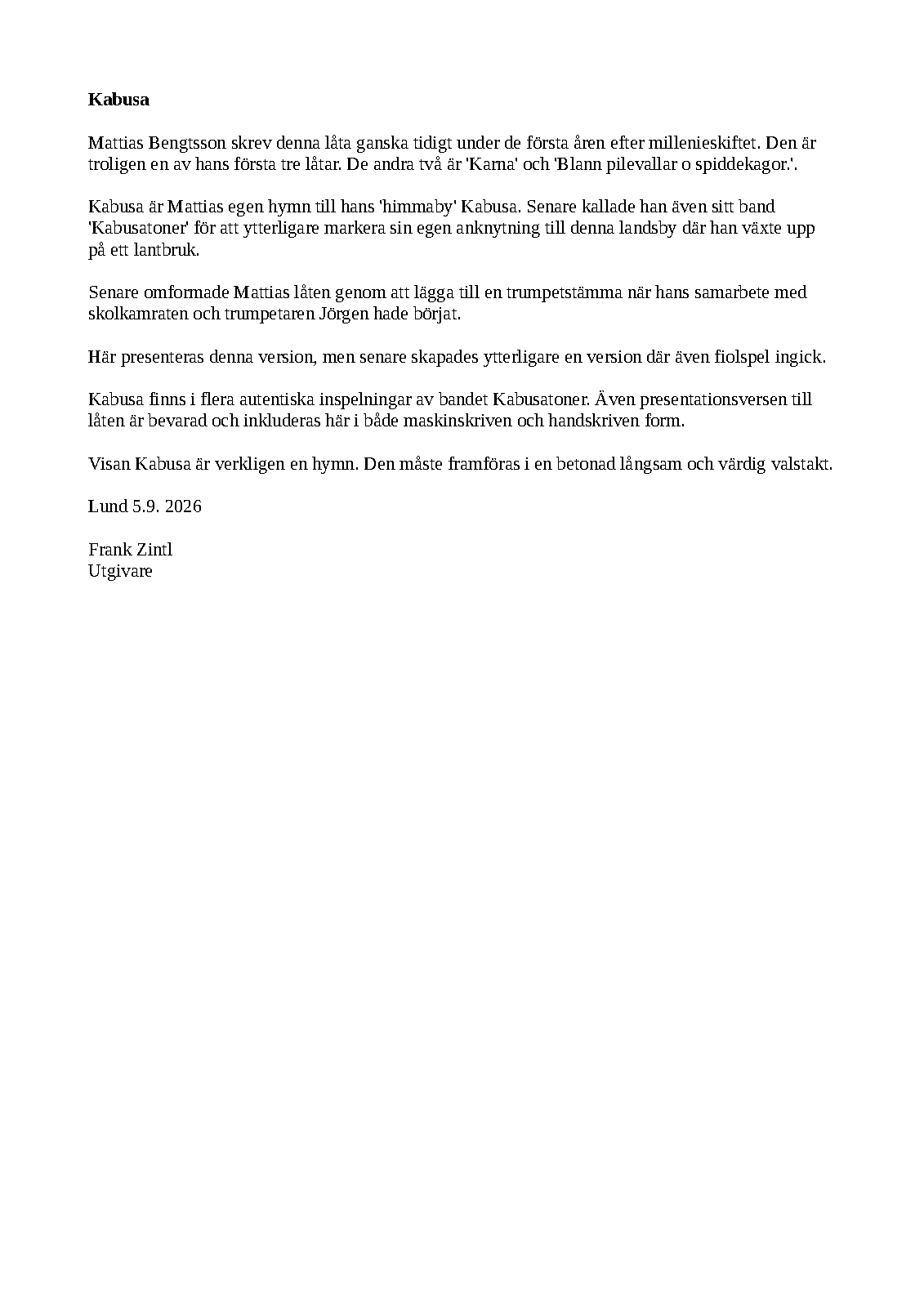 Kabusa

Mattias Bengtsson skrev denna låta ganska tidigt under de första åren efter millenieskiftet. Den är troligen en av hans första tre låtar. De andra två är 'Karna' och 'Blann pilevallar o spiddekagor.'.

Kabusa är Mattias egen hymn till hans 'himmaby' Kabusa. Senare kallade han även sitt band 'Kabusatoner' för att ytterligare markera sin egen anknytning till denna landsby där han växte upp på ett lantbruk.

Senare omformade Mattias låten genom att lägga till en trumpetstämma när hans samarbete med skolkamraten och trumpetaren Jörgen hade börjat.

Här presenteras denna version, men senare skapades ytterligare en version där även fiolspel ingick.

Kabusa finns i flera autentiska inspelningar av bandet Kabusatoner. Även presentationsversen till låten är bevarad och inkluderas här i både maskinskriven och handskriven form.

Visan Kabusa är verkligen en hymn. Den måste framföras i en betonad långsam och värdig valstakt.

Lund 5.9. 2026

Frank Zintl
Utgivare